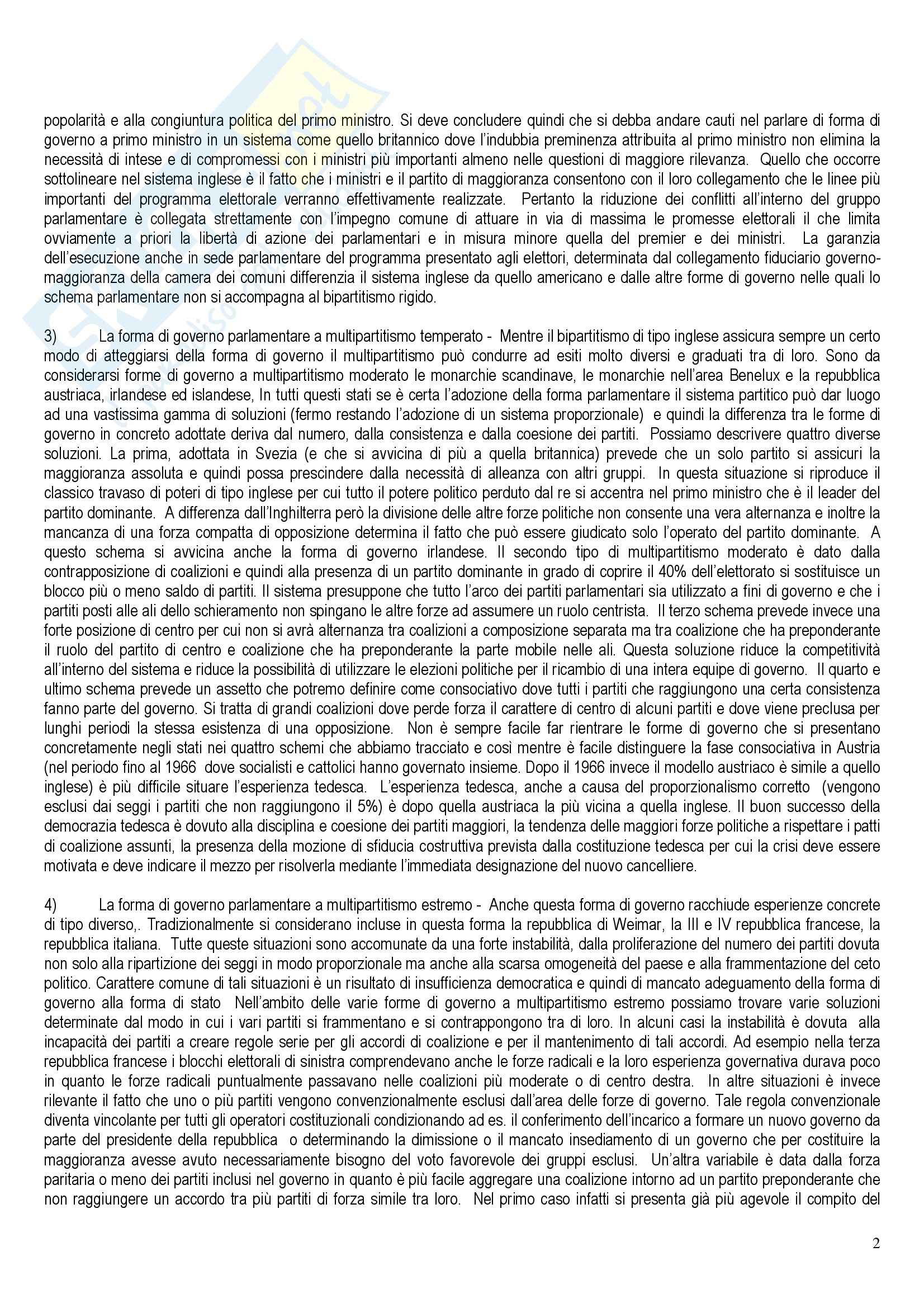 popolarità e alla congiuntura politica del primo ministro. Si deve concludere quindi che si debba andare cauti nel parlare di forma di governo a primo ministro in un sistema come quello britannico dove l'indubbia preminenza attribuita al primo ministro non elimina la necessità di intese e di compromessi con i ministri più importanti almeno nelle questioni di maggiore rilevanza. Quello che occorre sottolineare nel sistema inglese è il fatto che i ministri e il partito di maggioranza consentono con il loro collegamento che le linee più importanti del programma elettorale verranno effettivamente realizzate. Pertanto la riduzione dei conflitti all'interno del gruppo parlamentare è collegata strettamente con l'impegno comune di attuare in via di massima le promesse elettorali il che limita ovviamente a priori la libertà di azione dei parlamentari e in misura minore quella del premier e dei ministri. La garanzia dell'esecuzione anche in sede parlamentare del programma presentato agli elettori, determinata dal collegamento fiduciario governo-maggioranza della camera dei comuni differenzia il sistema inglese da quello americano e dalle altre forme di governo nelle quali lo schema parlamentare non si accompagna al bipartitismo rigido.

3) La forma di governo parlamentare a multipartitismo temperato - Mentre il bipartitismo di tipo inglese assicura sempre un certo modo di atteggiarsi della forma di governo il multipartitismo può condurre ad esiti molto diversi e graduati tra di loro. Sono da considerarsi forme di governo a multipartitismo moderato le monarchie scandinave, le monarchie nell'area Benelux e la repubblica austriaca, irlandese ed islandese, In tutti questi stati se è certa l'adozione della forma parlamentare il sistema partitico può dar luogo ad una vastissima gamma di soluzioni (fermo restando l'adozione di un sistema proporzionale) e quindi la differenza tra le forme di governo in concreto adottate deriva dal numero, dalla consistenza e dalla coesione dei partiti. Possiamo descrivere quattro diverse soluzioni. La prima, adottata in Svezia (e che si avvicina di più a quella britannica) prevede che un solo partito si assicuri la maggioranza assoluta e quindi possa prescindere dalla necessità di alleanza con altri gruppi. In questa situazione si riproduce il classico travaso di poteri di tipo inglese per cui tutto il potere politico perduto dal re si accentra nel primo ministro che è il leader del partito dominante. A differenza dall'Inghilterra però la divisione delle altre forze politiche non consente una vera alternanza e inoltre la mancanza di una forza compatta di opposizione determina il fatto che può essere giudicato solo l'operato del partito dominante. A questo schema si avvicina anche la forma di governo irlandese. Il secondo tipo di multipartitismo moderato è dato dalla contrapposizione di coalizioni e quindi alla presenza di un partito dominante in grado di coprire il 40% dell'elettorato si sostituisce un blocco più o meno saldo di partiti. Il sistema presuppone che tutto l'arco dei partiti parlamentari sia utilizzato a fini di governo e che i partiti posti alle ali dello schieramento non spingano le altre forze ad assumere un ruolo centrista. Il terzo schema prevede invece una forte posizione di centro per cui non si avrà alternanza tra coalizioni a composizione separata ma tra coalizione che ha preponderante il ruolo del partito di centro e coalizione che ha preponderante la parte mobile nelle ali. Questa soluzione riduce la competitività all'interno del sistema e riduce la possibilità di utilizzare le elezioni politiche per il ricambio di una intera equipe di governo. Il quarto e ultimo schema prevede un assetto che potremo definire come consociativo dove tutti i partiti che raggiungono una certa consistenza fanno parte del governo. Si tratta di grandi coalizioni dove perde forza il carattere di centro di alcuni partiti e dove viene preclusa per lunghi periodi la stessa esistenza di una opposizione. Non è sempre facile far rientrare le forme di governo che si presentano concretamente negli stati nei quattro schemi che abbiamo tracciato e così mentre è facile distinguere la fase consociativa in Austria (nel periodo fino al 1966 dove socialisti e cattolici hanno governato insieme. Dopo il 1966 invece il modello austriaco è simile a quello inglese) è più difficile situare l'esperienza tedesca. L'esperienza tedesca, anche a causa del proporzionalismo corretto (vengono esclusi dai seggi i partiti che non raggiungono il 5%) è dopo quella austriaca la più vicina a quella inglese. Il buon successo della democrazia tedesca è dovuto alla disciplina e coesione dei partiti maggiori, la tendenza delle maggiori forze politiche a rispettare i patti di coalizione assunti, la presenza della mozione di sfiducia costruttiva prevista dalla costituzione tedesca per cui la crisi deve essere motivata e deve indicare il mezzo per risolverla mediante l'immediata designazione del nuovo cancelliere.

4) La forma di governo parlamentare a multipartitismo estremo - Anche questa forma di governo racchiude esperienze concrete di tipo diverso,. Tradizionalmente si considerano incluse in questa forma la repubblica di Weimar, la III e IV repubblica francese, la repubblica italiana. Tutte queste situazioni sono accomunate da una forte instabilità, dalla proliferazione del numero dei partiti dovuta non solo alla ripartizione dei seggi in modo proporzionale ma anche alla scarsa omogeneità del paese e alla frammentazione del ceto politico. Carattere comune di tali situazioni è un risultato di insufficienza democratica e quindi di mancato adeguamento della forma di governo alla forma di stato Nell'ambito delle varie forme di governo a multipartitismo estremo possiamo trovare varie soluzioni determinate dal modo in cui i vari partiti si frammentano e si contrappongono tra di loro. In alcuni casi la instabilità è dovuta alla incapacità dei partiti a creare regole serie per gli accordi di coalizione e per il mantenimento di tali accordi. Ad esempio nella terza repubblica francese i blocchi elettorali di sinistra comprendevano anche le forze radicali e la loro esperienza governativa durava poco in quanto le forze radicali puntualmente passavano nelle coalizioni più moderate o di centro destra. In altre situazioni è invece rilevante il fatto che uno o più partiti vengono convenzionalmente esclusi dall'area delle forze di governo. Tale regola convenzionale diventa vincolante per tutti gli operatori costituzionali condizionando ad es. il conferimento dell'incarico a formare un nuovo governo da parte del presidente della repubblica o determinando la dimissione o il mancato insediamento di un governo che per costituire la maggioranza avesse avuto necessariamente bisogno del voto favorevole dei gruppi esclusi. Un'altra variabile è data dalla forza paritaria o meno dei partiti inclusi nel governo in quanto è più facile aggregare una coalizione intorno ad un partito preponderante che non raggiungere un accordo tra più partiti di forza simile tra loro. Nel primo caso infatti si presenta già più agevole il compito del

2